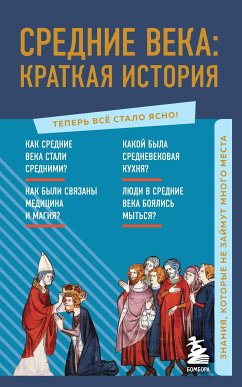 СРЕДНИЕ ВЕКА: КРАТКАЯ ИСТОРИЯ

ТЕПЕРЬ ВСЁ СТАЛО ЯСНО!

КАК СРЕДНИЕ ВЕКА СТАЛИ СРЕДНИМИ?

КАК БЫЛИ СВЯЗАНЫ МЕДИЦИНА И МАГИЯ?

КАКОЙ БЫЛА СРЕДНЕВЕКОВАЯ КУХНЯ?

ЛЮДИ В СРЕДНИЕ ВЕКА БОЯЛИСЬ МЫТЬСЯ?

ЗНАНИЯ, КОТОРЫЕ НЕ ЗАЙМУТ МНОГО МЕСТА

БОМБОРА